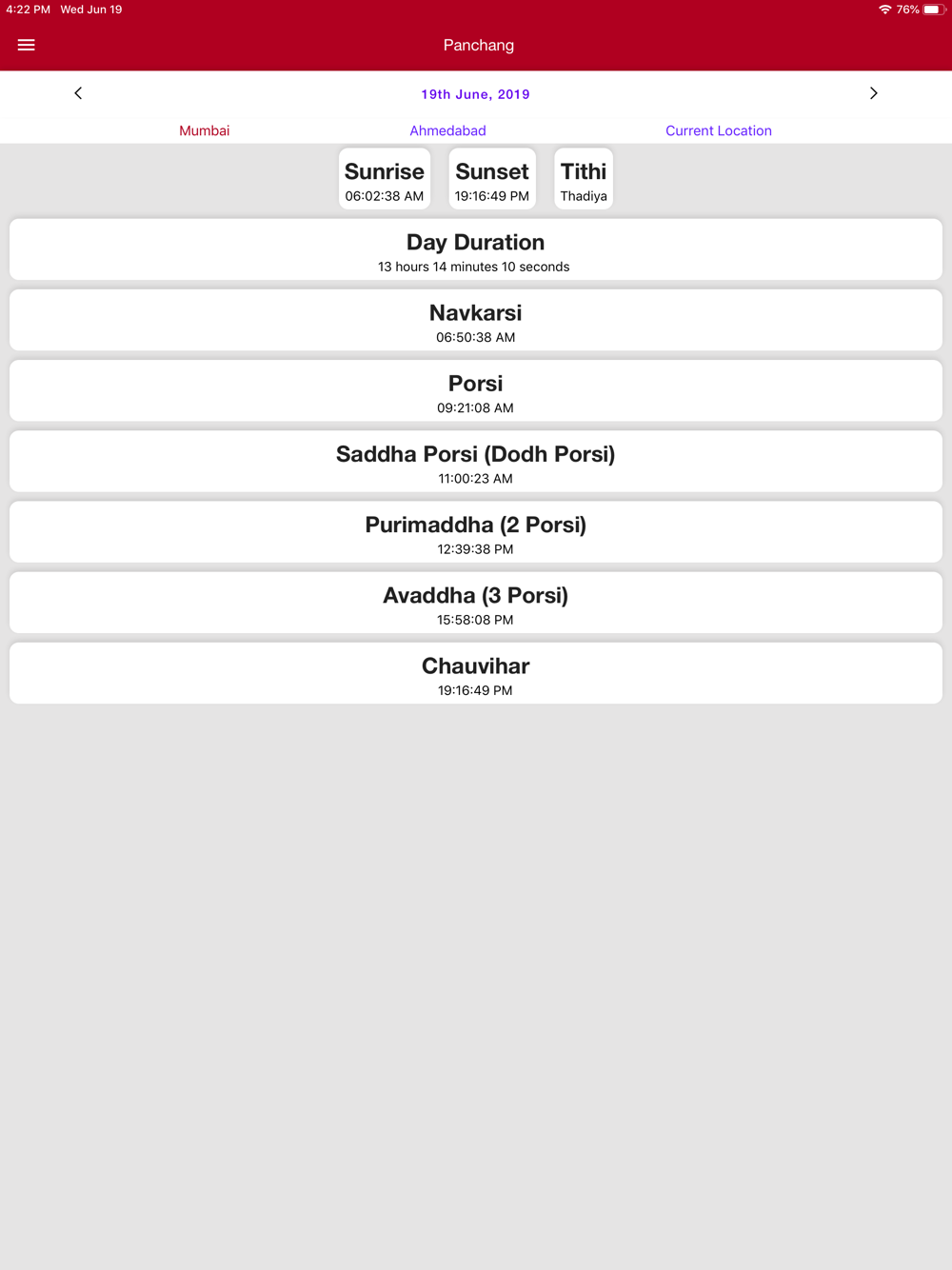 4:22 PM Wed Jun 19

76%

Panchang

19th June, 2019

Mumbai

Ahmedabad

Current Location

Sunrise
06:02:38 AM

Sunset
19:16:49 PM

Tithi
Thadiya

Day Duration
13 hours 14 minutes 10 seconds

Navkarsi
06:50:38 AM

Porsi
09:21:08 AM

Saddha Porsi (Dodh Porsi)
11:00:23 AM

Purimaddha (2 Porsi)
12:39:38 PM

Avaddha (3 Porsi)
15:58:08 PM

Chauvihar
19:16:49 PM